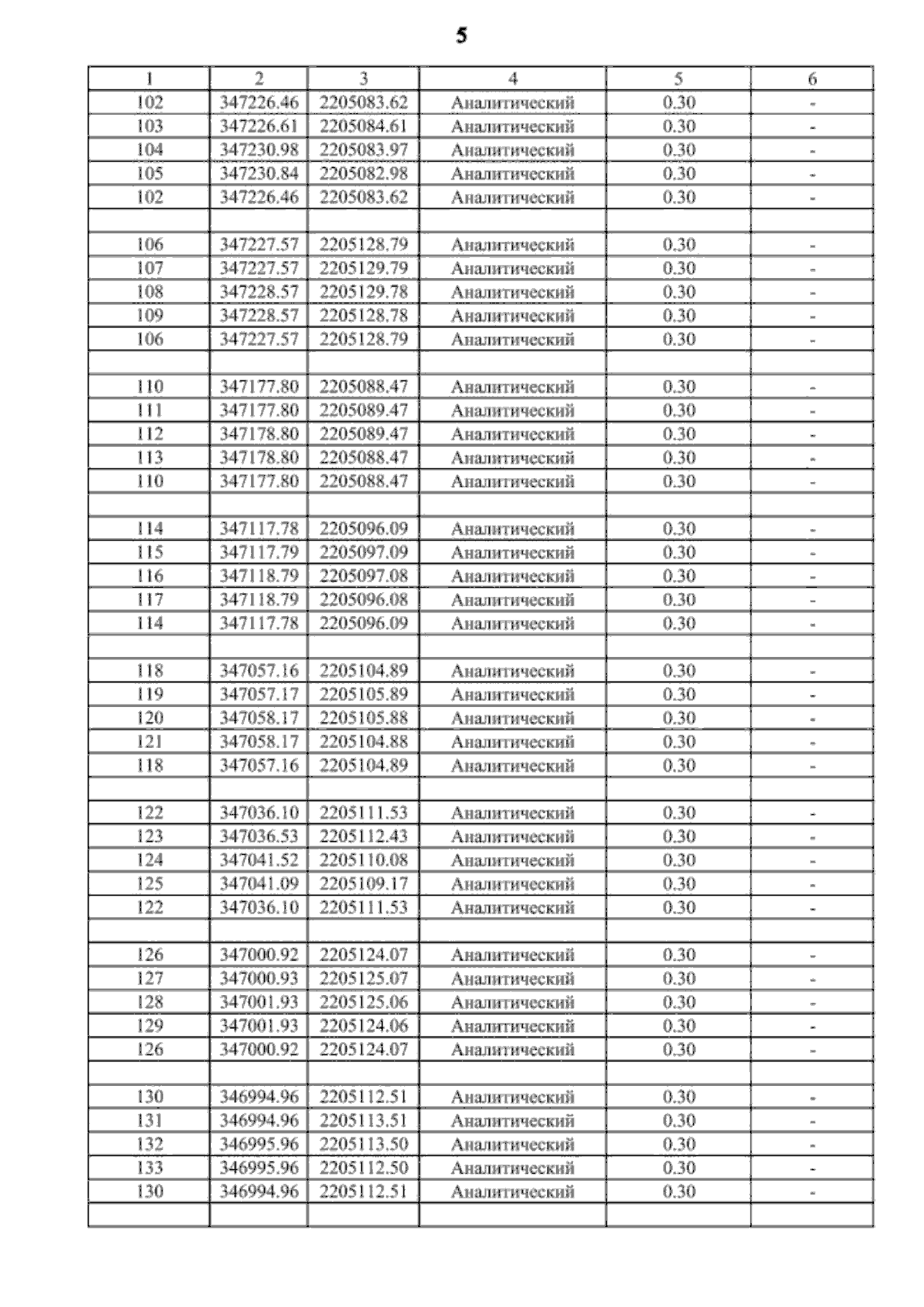 5

| 1 | 2 | 3 | 4 | 5 | 6 |
|---|---|---|---|---|---|
| 102 | 347226.46 | 2205083.62 | Аналитический | 0.30 | - |
| 103 | 347226.61 | 2205084.61 | Аналитический | 0.30 | - |
| 104 | 347230.98 | 2205083.97 | Аналитический | 0.30 | - |
| 105 | 347230.84 | 2205082.98 | Аналитический | 0.30 | - |
| 102 | 347226.46 | 2205083.62 | Аналитический | 0.30 | - |
| | | | | | |
| 106 | 347227.57 | 2205128.79 | Аналитический | 0.30 | - |
| 107 | 347227.57 | 2205129.79 | Аналитический | 0.30 | - |
| 108 | 347228.57 | 2205129.78 | Аналитический | 0.30 | - |
| 109 | 347228.57 | 2205128.78 | Аналитический | 0.30 | - |
| 106 | 347227.57 | 2205128.79 | Аналитический | 0.30 | - |
| | | | | | |
| 110 | 347177.80 | 2205088.47 | Аналитический | 0.30 | - |
| 111 | 347177.80 | 2205089.47 | Аналитический | 0.30 | - |
| 112 | 347178.80 | 2205089.47 | Аналитический | 0.30 | - |
| 113 | 347178.80 | 2205088.47 | Аналитический | 0.30 | - |
| 110 | 347177.80 | 2205088.47 | Аналитический | 0.30 | - |
| | | | | | |
| 114 | 347117.78 | 2205096.09 | Аналитический | 0.30 | - |
| 115 | 347117.79 | 2205097.09 | Аналитический | 0.30 | - |
| 116 | 347118.79 | 2205097.08 | Аналитический | 0.30 | - |
| 117 | 347118.79 | 2205096.08 | Аналитический | 0.30 | - |
| 114 | 347117.78 | 2205096.09 | Аналитический | 0.30 | - |
| | | | | | |
| 118 | 347057.16 | 2205104.89 | Аналитический | 0.30 | - |
| 119 | 347057.17 | 2205105.89 | Аналитический | 0.30 | - |
| 120 | 347058.17 | 2205105.88 | Аналитический | 0.30 | - |
| 121 | 347058.17 | 2205104.88 | Аналитический | 0.30 | - |
| 118 | 347057.16 | 2205104.89 | Аналитический | 0.30 | - |
| | | | | | |
| 122 | 347036.10 | 2205111.53 | Аналитический | 0.30 | - |
| 123 | 347036.53 | 2205112.43 | Аналитический | 0.30 | - |
| 124 | 347041.52 | 2205110.08 | Аналитический | 0.30 | - |
| 125 | 347041.09 | 2205109.17 | Аналитический | 0.30 | - |
| 122 | 347036.10 | 2205111.53 | Аналитический | 0.30 | - |
| | | | | | |
| 126 | 347000.92 | 2205124.07 | Аналитический | 0.30 | - |
| 127 | 347000.93 | 2205125.07 | Аналитический | 0.30 | - |
| 128 | 347001.93 | 2205125.06 | Аналитический | 0.30 | - |
| 129 | 347001.93 | 2205124.06 | Аналитический | 0.30 | - |
| 126 | 347000.92 | 2205124.07 | Аналитический | 0.30 | - |
| | | | | | |
| 130 | 346994.96 | 2205112.51 | Аналитический | 0.30 | - |
| 131 | 346994.96 | 2205113.51 | Аналитический | 0.30 | - |
| 132 | 346995.96 | 2205113.50 | Аналитический | 0.30 | - |
| 133 | 346995.96 | 2205112.50 | Аналитический | 0.30 | - |
| 130 | 346994.96 | 2205112.51 | Аналитический | 0.30 | - |
| | | | | | |